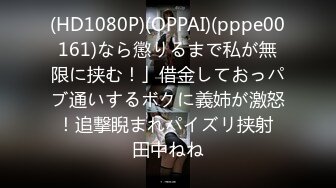 (HD1080P)(OPPAI)(pppe00161)なら懲りるまで私が無限に挟む！」借金しておっパブ通いするボクに義姉が激怒！追撃睨まれパイズリ挟射 田中ねね